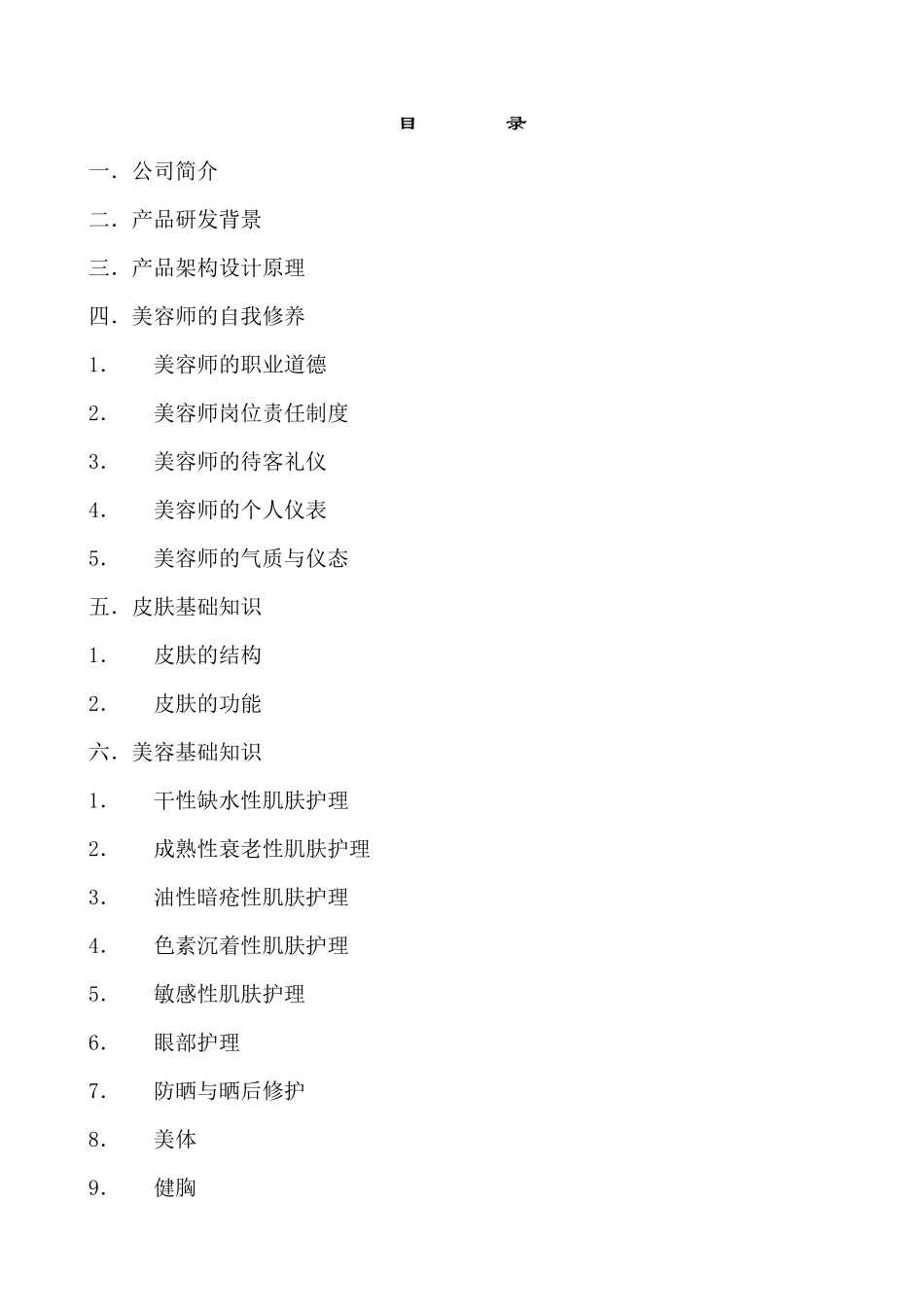 目　录

一．公司简介

二．产品研发背景

三．产品架构设计原理

四．美容师的自我修养

1.　美容师的职业道德

2.　美容师岗位责任制度

3.　美容师的待客礼仪

4.　美容师的个人仪表

5.　美容师的气质与仪态

五．皮肤基础知识

1.　皮肤的结构

2.　皮肤的功能

六．美容基础知识

1.　干性缺水性肌肤护理

2.　成熟性衰老性肌肤护理

3.　油性暗疮性肌肤护理

4.　色素沉着性肌肤护理

5.　敏感性肌肤护理

6.　眼部护理

7.　防晒与晒后修护

8.　美体

9.　健胸